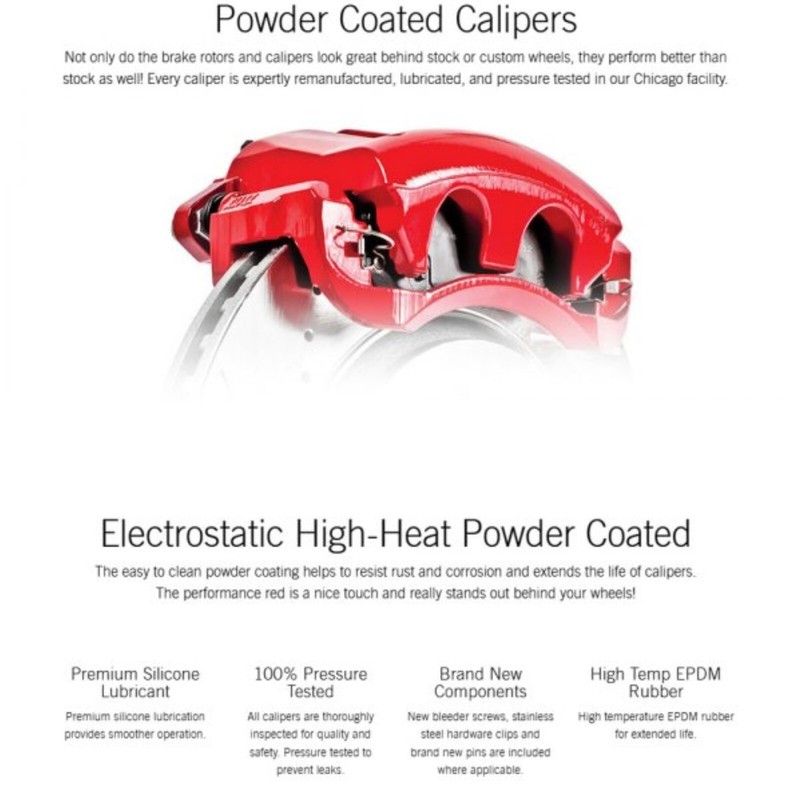 Powder Coated Calipers

Not only do the brake rotors and calipers look great behind stock or custom wheels, they perform better than stock as well! Every caliper is expertly remanufactured, lubricated, and pressure tested in our Chicago facility.

Electrostatic High-Heat Powder Coated

The easy to clean powder coating helps to resist rust and corrosion and extends the life of calipers. The performance red is a nice touch and really stands out behind your wheels!

Premium Silicone Lubricant

Premium silicone lubrication provides smoother operation.

100% Pressure Tested

All calipers are thoroughly inspected for quality and safety. Pressure tested to prevent leaks.

Brand New Components

New bleeder screws, stainless steel hardware clips and brand new pins are included where applicable.

High Temp EPDM Rubber

High temperature EPDM rubber for extended life.